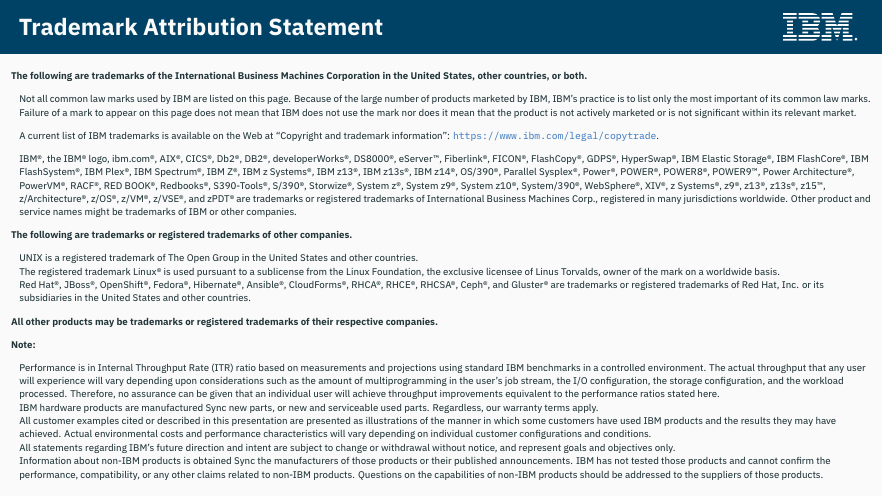 Trademark Attribution Statement

IBM.

The following are trademarks of the International Business Machines Corporation in the United States, other countries, or both.

Not all common law marks used by IBM are listed on this page. Because of the large number of products marketed by IBM, IBM's practice is to list only the most important of its common law marks. Failure of a mark to appear on this page does not mean that IBM does not use the mark nor does it mean that the product is not actively marketed or is not significant within its relevant market.

A current list of IBM trademarks is available on the Web at "Copyright and trademark information": https://www.ibm.com/legal/copytrade.

IBM®, the IBM® logo, ibm.com®, AIX®, CICS®, Db2®, DB2®, developerWorks®, DS8000®, eServer™, Fiberlink®, FICON®, FlashCopy®, GDPS®, HyperSwap®, IBM Elastic Storage®, IBM FlashCore®, IBM FlashSystem®, IBM Plex®, IBM Spectrum®, IBM Z®, IBM z Systems®, IBM z13®, IBM z13s®, IBM z14®, OS/390®, Parallel Sysplex®, Power®, POWER®, POWER8®, POWER9™, Power Architecture®, PowerVM®, RACF®, RED BOOK®, Redbooks®, S390-Tools®, S/390®, Storwize®, System z®, System z9®, System z10®, System/390®, WebSphere®, XIV®, z Systems®, z9®, z13®, z13s®, z15™, z/Architecture®, z/OS®, z/VM®, z/VSE®, and zPDT® are trademarks or registered trademarks of International Business Machines Corp., registered in many jurisdictions worldwide. Other product and service names might be trademarks of IBM or other companies.

The following are trademarks or registered trademarks of other companies.

UNIX is a registered trademark of The Open Group in the United States and other countries.
The registered trademark Linux® is used pursuant to a sublicense from the Linux Foundation, the exclusive licensee of Linus Torvalds, owner of the mark on a worldwide basis.
Red Hat®, JBoss®, OpenShift®, Fedora®, Hibernate®, Ansible®, CloudForms®, RHCA®, RHCE®, RHCSA®, Ceph®, and Gluster® are trademarks or registered trademarks of Red Hat, Inc. or its subsidiaries in the United States and other countries.

All other products may be trademarks or registered trademarks of their respective companies.

Note:

Performance is in Internal Throughput Rate (ITR) ratio based on measurements and projections using standard IBM benchmarks in a controlled environment. The actual throughput that any user will experience will vary depending upon considerations such as the amount of multiprogramming in the user's job stream, the I/O configuration, the storage configuration, and the workload processed. Therefore, no assurance can be given that an individual user will achieve throughput improvements equivalent to the performance ratios stated here.
IBM hardware products are manufactured Sync new parts, or new and serviceable used parts. Regardless, our warranty terms apply.
All customer examples cited or described in this presentation are presented as illustrations of the manner in which some customers have used IBM products and the results they may have achieved. Actual environmental costs and performance characteristics will vary depending on individual customer configurations and conditions.
All statements regarding IBM's future direction and intent are subject to change or withdrawal without notice, and represent goals and objectives only.
Information about non-IBM products is obtained Sync the manufacturers of those products or their published announcements. IBM has not tested those products and cannot confirm the performance, compatibility, or any other claims related to non-IBM products. Questions on the capabilities of non-IBM products should be addressed to the suppliers of those products.